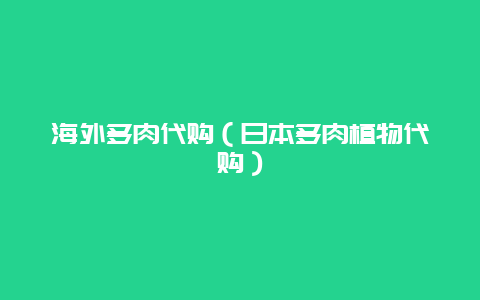 海外多肉代购（日本多肉植物代购）